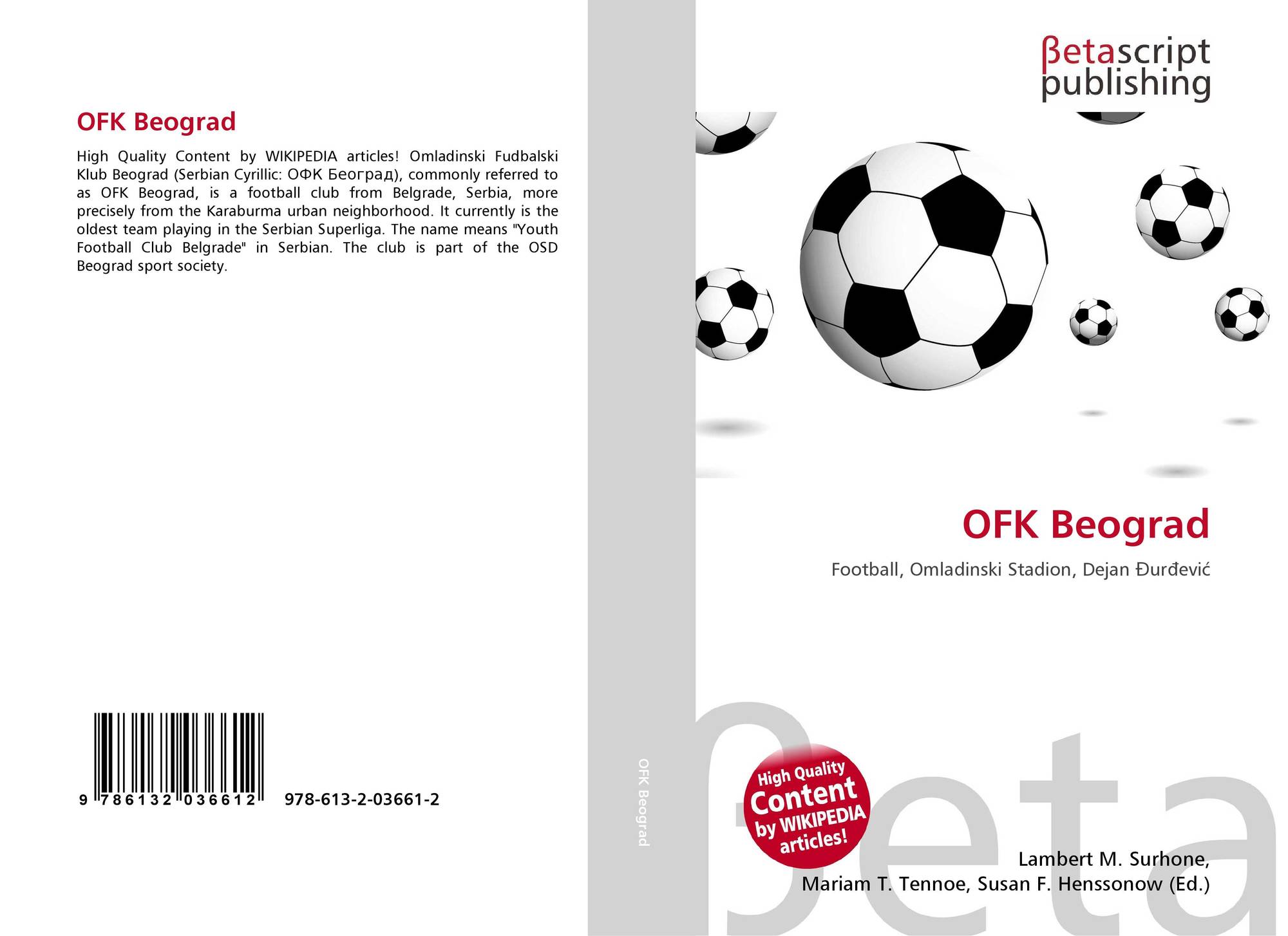 OFK Beograd

High Quality Content by WIKIPEDIA articles! Omladinski Fudbalski Klub Beograd (Serbian Cyrillic: ОФК Београд), commonly referred to as OFK Beograd, is a football club from Belgrade, Serbia, more precisely from the Karaburma urban neighborhood. It currently is the oldest team playing in the Serbian Superliga. The name means "Youth Football Club Belgrade" in Serbian. The club is part of the OSD Beograd sport society.

9 786132 036612 978-613-2-03661-2

OFK Beograd

βetascript publishing

OFK Beograd

Football, Omladinski Stadion, Dejan Đurđević

High Quality Content by WIKIPEDIA articles!

Lambert M. Surhone,
Mariam T. Tennoe, Susan F. Henssonow (Ed.)

βeta